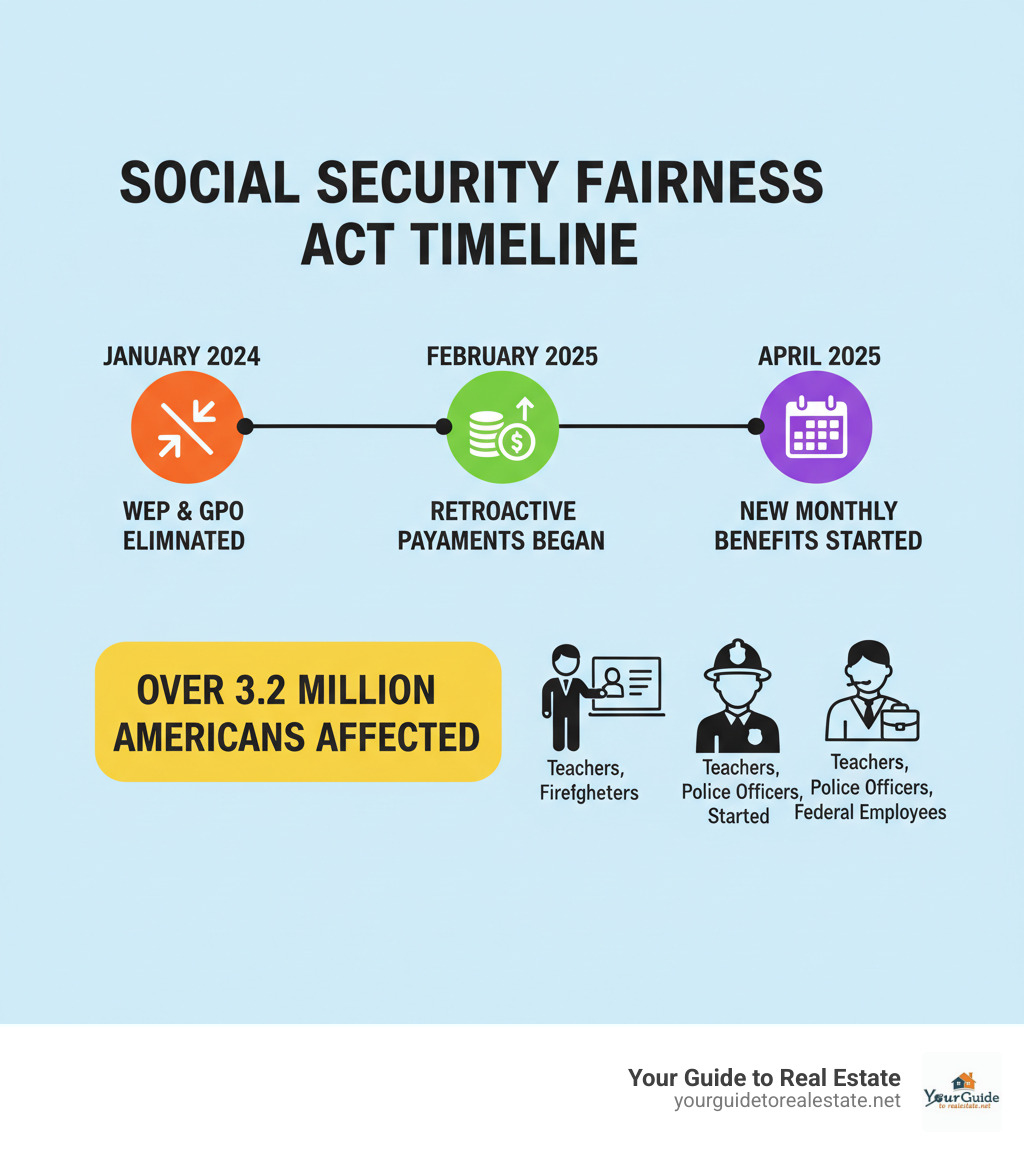 SOCIAL SECURITY FAIRNESS ACT TIMELINE

JANUARY 2024

WEP & GPO ELIMNATED

FEBRUARY 2025

RETROACTIVE PAYAMENTS BEGAN

APRIL 2025

NEW MONTHLY BENEFITS STARTED

OVER 3.2 MILLION AMERICANS AFFECTED

Teachers, Firefgheters

Teachers, Police Officers, Started

Teachers, Police Officers, Federal Employees

Your Guide to Real Estate
yourguidetorealestate.net

YourGuide
to realestate.net